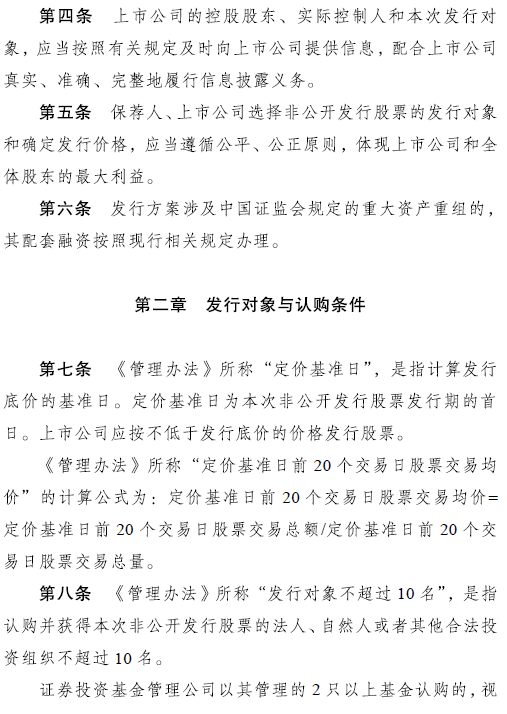 第四条　上市公司的控股股东、实际控制人和本次发行对象，应当按照有关规定及时向上市公司提供信息，配合上市公司真实、准确、完整地履行信息披露义务。

第五条　保荐人、上市公司选择非公开发行股票的发行对象和确定发行价格，应当遵循公平、公正原则，体现上市公司和全体股东的最大利益。

第六条　发行方案涉及中国证监会规定的重大资产重组的，其配套融资按照现行相关规定办理。

第二章　发行对象与认购条件

第七条　《管理办法》所称“定价基准日”，是指计算发行底价的基准日。定价基准日为本次非公开发行股票发行期的首日。上市公司应按不低于发行底价的价格发行股票。

《管理办法》所称“定价基准日前 20 个交易日股票交易均价”的计算公式为：定价基准日前 20 个交易日股票交易均价=定价基准日前 20 个交易日股票交易总额/定价基准日前 20 个交易日股票交易总量。

第八条　《管理办法》所称“发行对象不超过 10 名”，是指认购并获得本次非公开发行股票的法人、自然人或者其他合法投资组织不超过 10 名。

证券投资基金管理公司以其管理的 2 只以上基金认购的，视